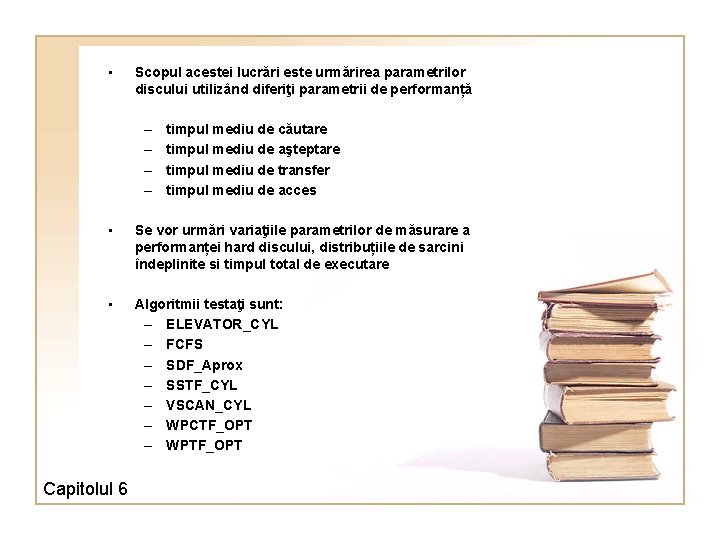 • Scopul acestei lucrări este urmărirea parametrilor discului utilizând diferiţi parametrii de performanță

– timpul mediu de căutare
– timpul mediu de aşteptare
– timpul mediu de transfer
– timpul mediu de acces

• Se vor urmări variaţiile parametrilor de măsurare a performanței hard discului, distribuțiile de sarcini îndeplinite si timpul total de executare

• Algoritmii testaţi sunt:
– ELEVATOR_CYL
– FCFS
– SDF_Aprox
– SSTF_CYL
– VSCAN_CYL
– WPCTF_OPT
– WPTF_OPT

Capitolul 6